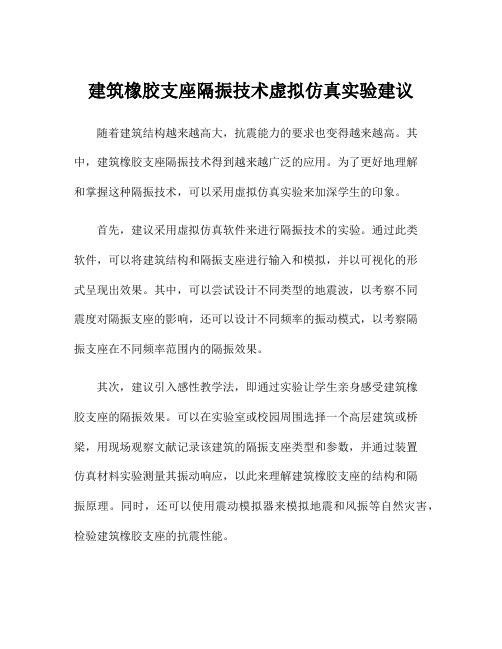 建筑橡胶支座隔振技术虚拟仿真实验建议

随着建筑结构越来越高大，抗震能力的要求也变得越来越高。其中，建筑橡胶支座隔振技术得到越来越广泛的应用。为了更好地理解和掌握这种隔振技术，可以采用虚拟仿真实验来加深学生的印象。

首先，建议采用虚拟仿真软件来进行隔振技术的实验。通过此类软件，可以将建筑结构和隔振支座进行输入和模拟，并以可视化的形式呈现出效果。其中，可以尝试设计不同类型的地震波，以考察不同震度对隔振支座的影响，还可以设计不同频率的振动模式，以考察隔振支座在不同频率范围内的隔振效果。

其次，建议引入感性教学法，即通过实验让学生亲身感受建筑橡胶支座的隔振效果。可以在实验室或校园周围选择一个高层建筑或桥梁，用现场观察文献记录该建筑的隔振支座类型和参数，并通过装置仿真材料实验测量其振动响应，以此来理解建筑橡胶支座的结构和隔振原理。同时，还可以使用震动模拟器来模拟地震和风振等自然灾害，检验建筑橡胶支座的抗震性能。